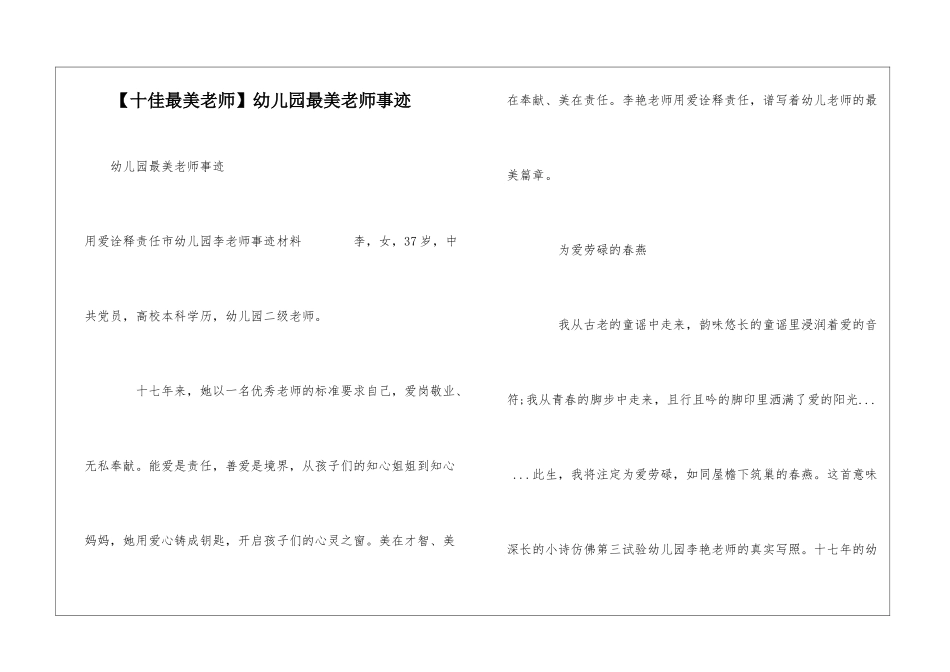 【十佳最美老师】幼儿园最美老师事迹

幼儿园最美老师事迹

用爱诠释责任市幼儿园李老师事迹材料　　李，女，37岁，中共党员，高校本科学历，幼儿园二级老师。

十七年来，她以一名优秀老师的标准要求自己，爱岗敬业、无私奉献。能爱是责任，善爱是境界，从孩子们的知心姐姐到知心妈妈，她用爱心铸成钥匙，开启孩子们的心灵之窗。美在才智、美在奉献、美在责任。李艳老师用爱诠释责任，谱写着幼儿老师的最美篇章。

为爱劳碌的春燕

我从古老的童谣中走来，韵味悠长的童谣里浸润着爱的音符；我从青春的脚步中走来，且行且吟的脚印里洒满了爱的阳光......此生，我将注定为爱劳碌，如同屋檐下筑巢的春燕。这首意味深长的小诗仿佛第三试验幼儿园李艳老师的真实写照。十七年的幼